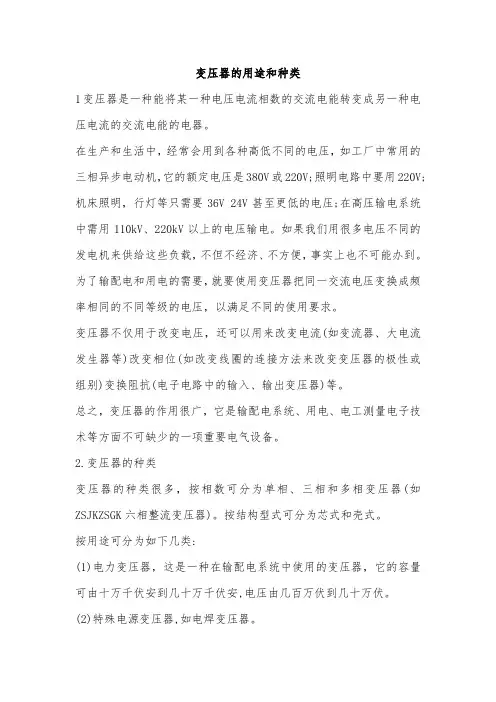 变压器的用途和种类

1变压器是一种能将某一种电压电流相数的交流电能转变成另一种电压电流的交流电能的电器。

在生产和生活中，经常会用到各种高低不同的电压，如工厂中常用的三相异步电动机,它的额定电压是380V或220V;照明电路中要用220V;机床照明，行灯等只需要36V 24V甚至更低的电压;在高压输电系统中需用110kV、220kV以上的电压输电。如果我们用很多电压不同的发电机来供给这些负载，不但不经济、不方便，事实上也不可能办到。为了输配电和用电的需要，就要使用变压器把同一交流电压变换成频率相同的不同等级的电压，以满足不同的使用要求。

变压器不仅用于改变电压，还可以用来改变电流(如变流器、大电流发生器等)改变相位(如改变线圈的连接方法来改变变压器的极性或组别)变换阻抗(电子电路中的输入、输出变压器)等。

总之，变压器的作用很广，它是输配电系统、用电、电工测量电子技术等方面不可缺少的一项重要电气设备。

2.变压器的种类

变压器的种类很多，按相数可分为单相、三相和多相变压器(如ZSJKZSGK六相整流变压器)。按结构型式可分为芯式和壳式。

按用途可分为如下几类:

(1)电力变压器，这是一种在输配电系统中使用的变压器，它的容量可由十万千伏安到几十万千伏安,电压由几百万伏到几十万伏。

(2)特殊电源变压器,如电焊变压器。